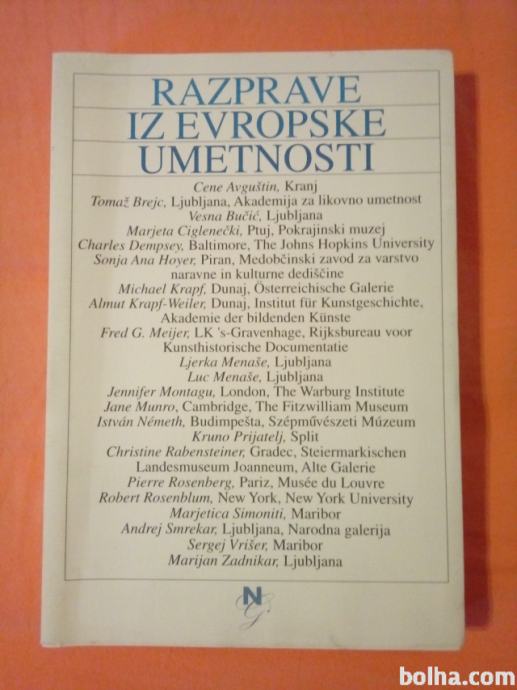 RAZPRAVE
IZ EVROPSKE
UMETNOSTI

Cene Avguštin, Kranj
Tomaž Brejc, Ljubljana, Akademija za likovno umetnost
Vesna Bučić, Ljubljana
Marjeta Ciglenečki, Ptuj, Pokrajinski muzej
Charles Dempsey, Baltimore, The Johns Hopkins University
Sonja Ana Hoyer, Piran, Medobčinski zavod za varstvo naravne in kulturne dediščine
Michael Krapf, Dunaj, Österreichische Galerie
Almut Krapf-Weiler, Dunaj, Institut für Kunstgeschichte, Akademie der bildenden Künste
Fred G. Meijer, LK 's-Gravenhage, Rijksbureau voor Kunsthistorische Documentatie
Ljerka Menaše, Ljubljana
Luc Menaše, Ljubljana
Jennifer Montagu, London, The Warburg Institute
Jane Munro, Cambridge, The Fitzwilliam Museum
István Németh, Budimpešta, Szépművészeti Múzeum
Kruno Prijatelj, Split
Christine Rabensteiner, Gradec, Steiermarkischen Landesmuseum Joanneum, Alte Galerie
Pierre Rosenberg, Pariz, Musée du Louvre
Robert Rosenblum, New York, New York University
Marjetica Simoniti, Maribor
Andrej Smrekar, Ljubljana, Narodna galerija
Sergej Vrišer, Maribor
Marijan Zadnikar, Ljubljana

NG

bolha.com